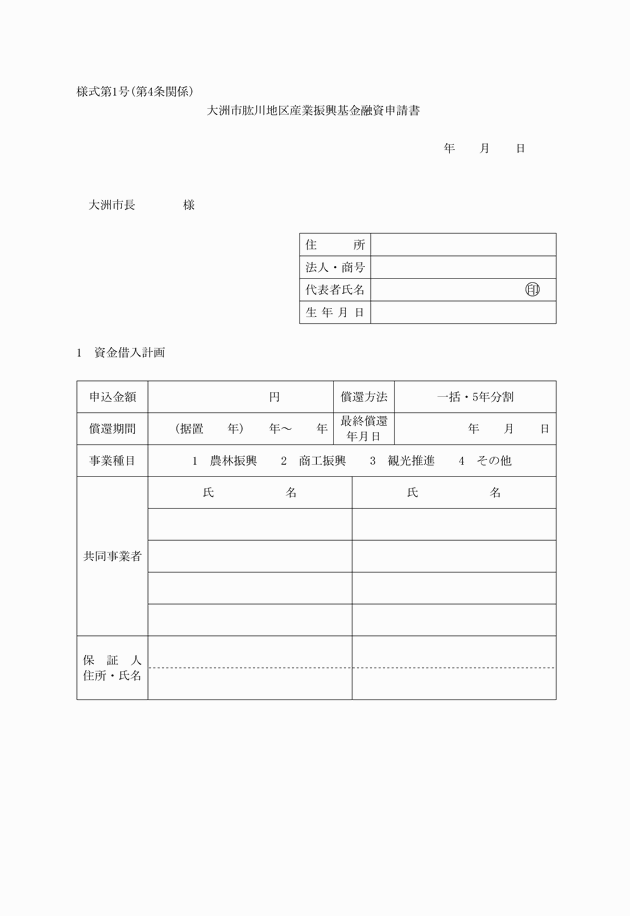 様式第1号(第4条関係)

大洲市肱川地区産業振興基金融資申請書

年　月　日

大洲市長　　　様

| 住　所 | |
|---|---|
| 法人・商号 | |
| 代表者氏名 | ㊞ |
| 生年月日 | |

1　資金借入計画

| 申込金額 | 円 | 償還方法 | 一括・5年分割 |
|---|---|---|---|
| 償還期間 | (据置　年)　年～　年 | 最終償還年月日 | 年　月　日 |
| 事業種目 | 1 農林振興　2 商工振興　3 観光推進　4 その他 | | |
| 共同事業者 | 氏　名 | 氏　名 | |
| | | | |
| | | | |
| | | | |
| | | | |
| 保証人 住所・氏名 | | | |
| | | | |